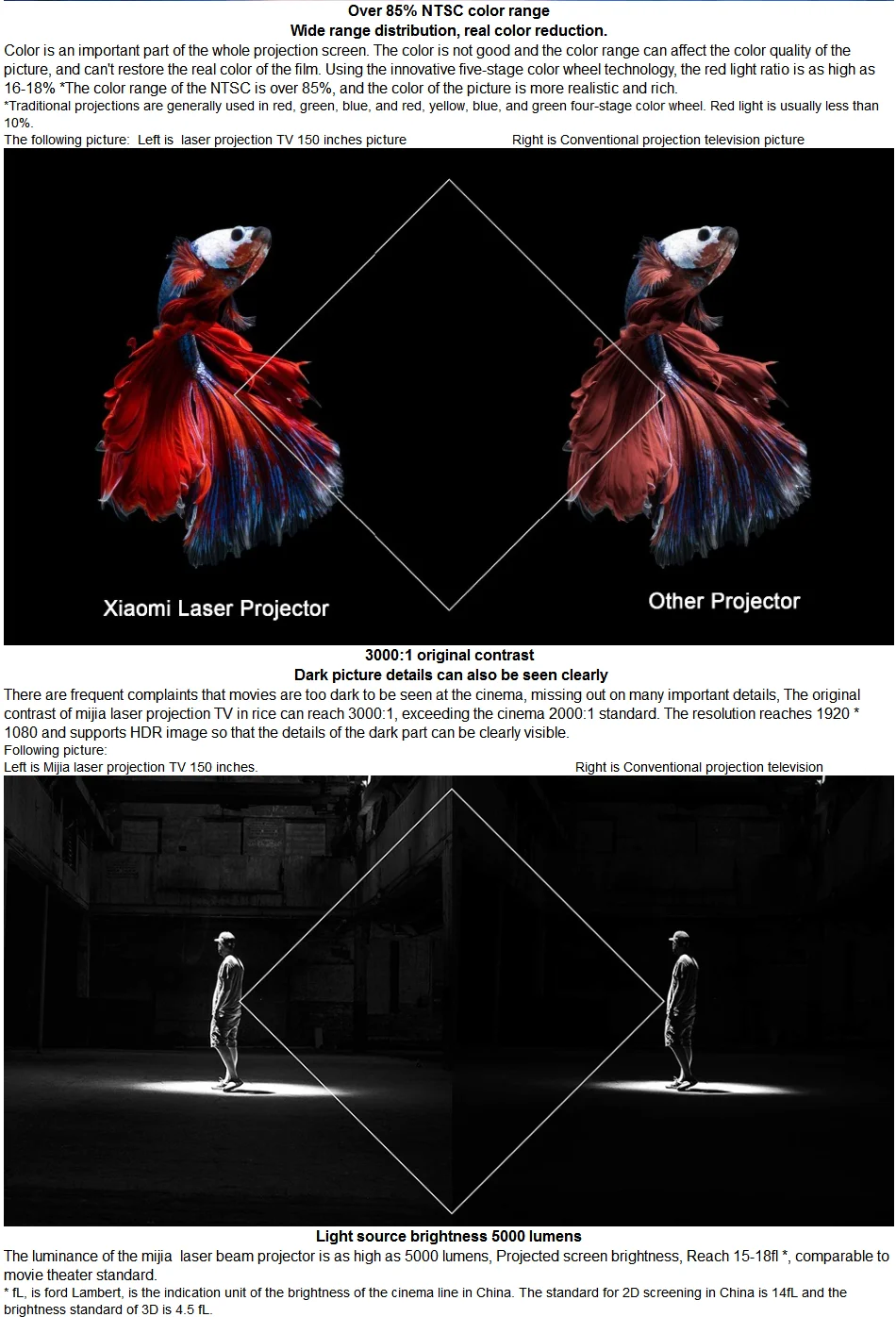 Over 85% NTSC color range
Wide range distribution, real color reduction.

Color is an important part of the whole projection screen. The color is not good and the color range can affect the color quality of the picture, and can't restore the real color of the film. Using the innovative five-stage color wheel technology, the red light ratio is as high as 16-18% *The color range of the NTSC is over 85%, and the color of the picture is more realistic and rich.

*Traditional projections are generally used in red, green, blue, and red, yellow, blue, and green four-stage color wheel. Red light is usually less than 10%.

The following picture: Left is laser projection TV 150 inches picture Right is Conventional projection television picture

Xiaomi Laser Projector

Other Projector

3000:1 original contrast
Dark picture details can also be seen clearly

There are frequent complaints that movies are too dark to be seen at the cinema, missing out on many important details, The original contrast of mijia laser projection TV in rice can reach 3000:1, exceeding the cinema 2000:1 standard. The resolution reaches 1920 * 1080 and supports HDR image so that the details of the dark part can be clearly visible.

Following picture:
Left is Mijia laser projection TV 150 inches. Right is Conventional projection television

Light source brightness 5000 lumens

The luminance of the mijia laser beam projector is as high as 5000 lumens, Projected screen brightness, Reach 15-18fl *, comparable to movie theater standard.

* fL, is ford Lambert, is the indication unit of the brightness of the cinema line in China. The standard for 2D screening in China is 14fL and the brightness standard of 3D is 4.5 fL.